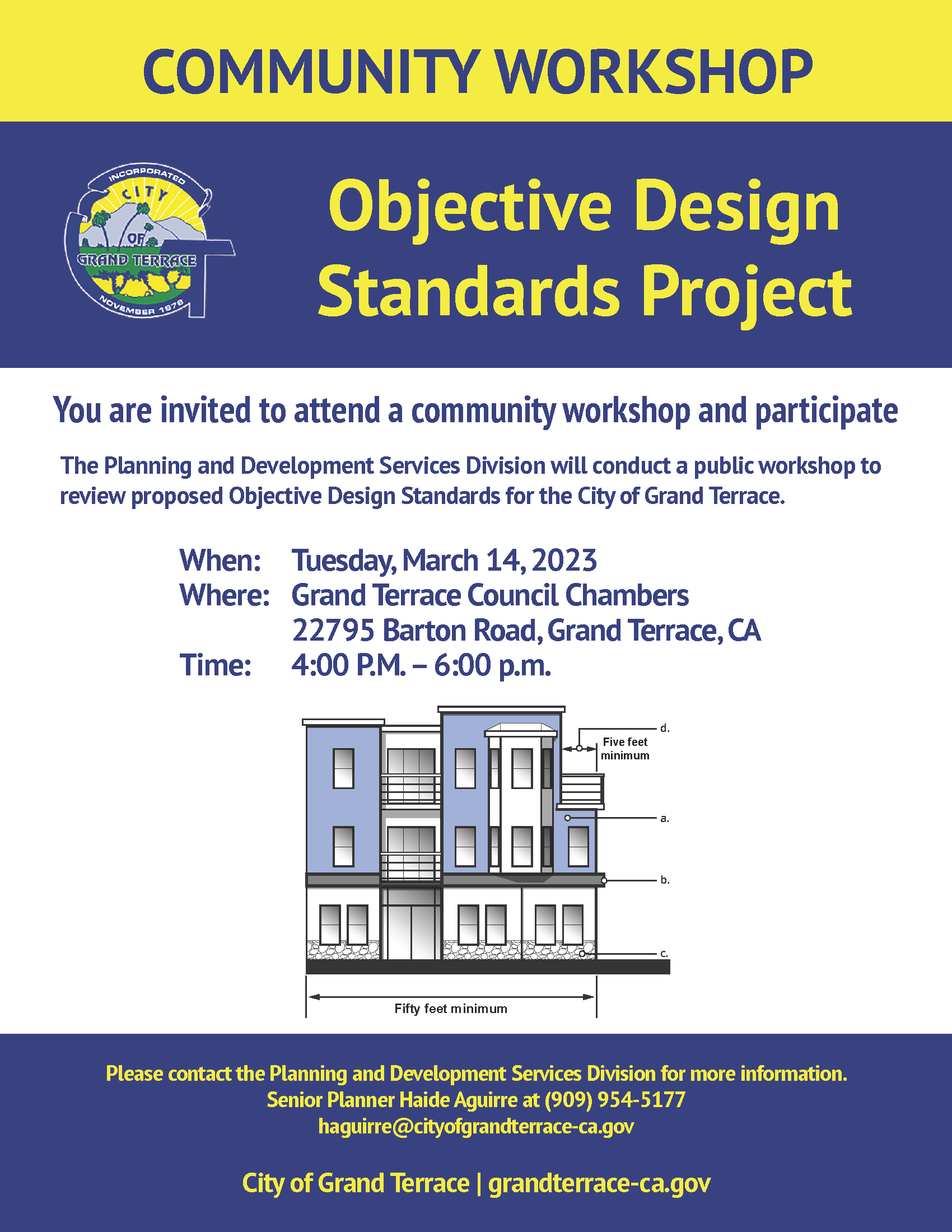 COMMUNITY WORKSHOP

INCORPORATED
CITY
OF
GRAND TERRACE
NOVEMBER 1978

Objective Design Standards Project

You are invited to attend a community workshop and participate

The Planning and Development Services Division will conduct a public workshop to review proposed Objective Design Standards for the City of Grand Terrace.

When: Tuesday, March 14, 2023
Where: Grand Terrace Council Chambers
22795 Barton Road, Grand Terrace, CA
Time: 4:00 P.M. – 6:00 p.m.

d.
Five feet minimum
a.
b.
c.
Fifty feet minimum

Please contact the Planning and Development Services Division for more information.
Senior Planner Haide Aguirre at (909) 954-5177
haguirre@cityofgrandterrace-ca.gov

City of Grand Terrace | grandterrace-ca.gov